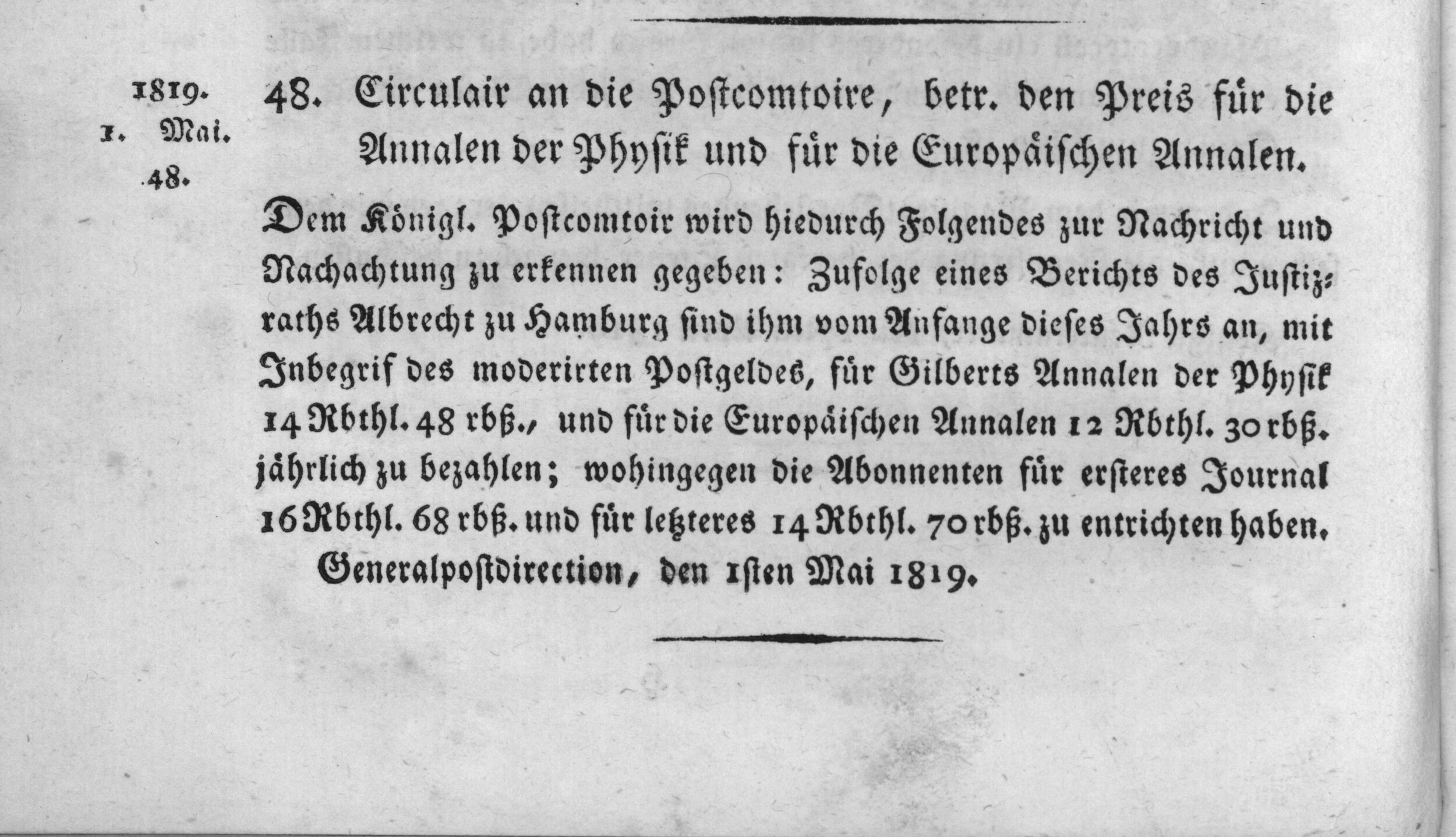 1819.
1. Mai.
48.

48. Circulair an die Postcomtoire, betr. den Preis für die Annalen der Physik und für die Europäischen Annalen.

Dem Königl. Postcomtoir wird hiedurch Folgendes zur Nachricht und Nachachtung zu erkennen gegeben: Zufolge eines Berichts des Justizraths Albrecht zu Hamburg sind ihm vom Anfange dieses Jahrs an, mit Inbegrif des moderirten Postgeldes, für Gilberts Annalen der Physik 14 Rbthl. 48 rbß., und für die Europäischen Annalen 12 Rbthl. 30 rbß. jährlich zu bezahlen; wohingegen die Abonnenten für ersteres Journal 16 Rbthl. 68 rbß. und für letzteres 14 Rbthl. 70 rbß. zu entrichten haben.

Generalpostdirection, den 1sten Mai 1819.